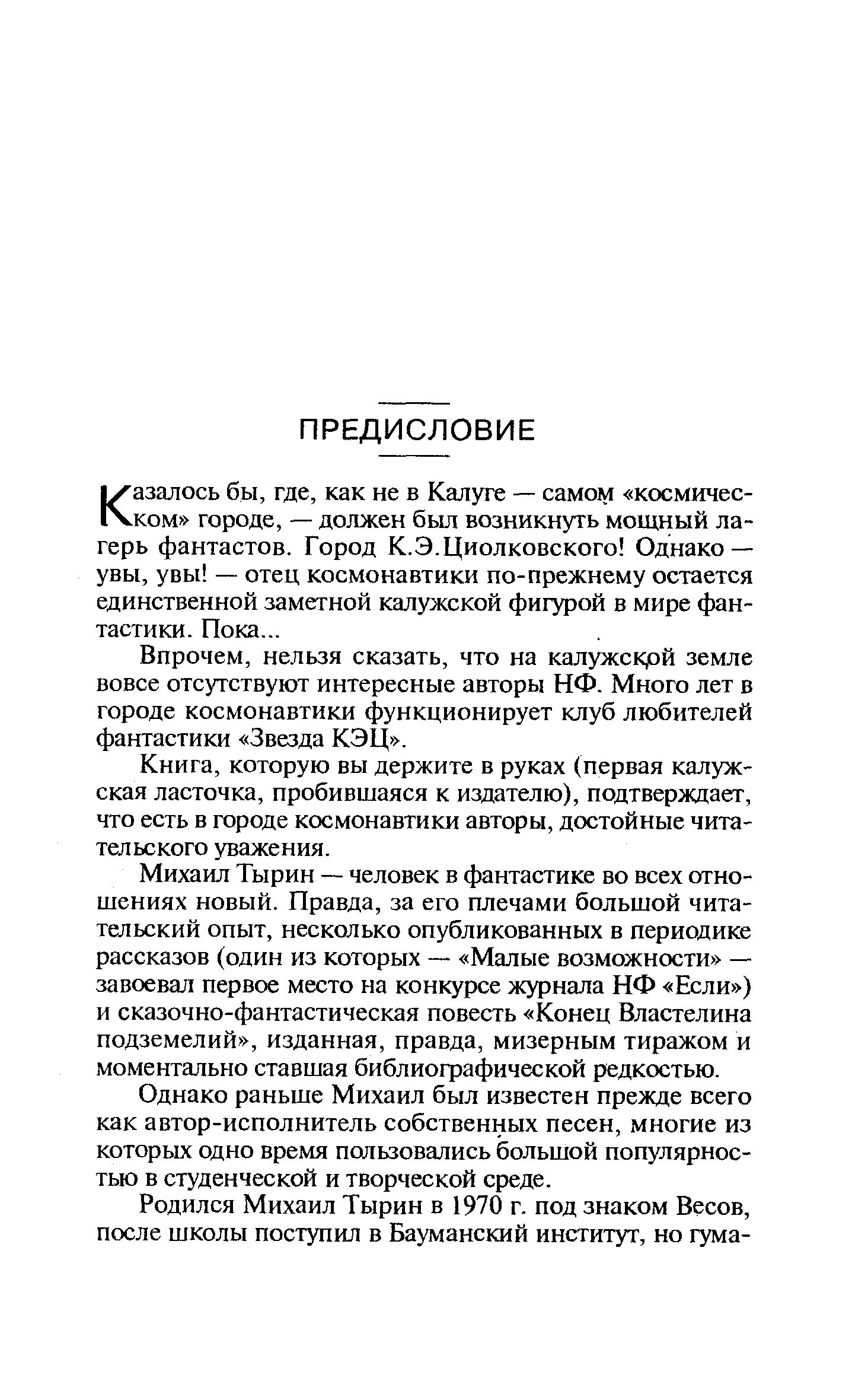 ПРЕДИСЛОВИЕ

Казалось бы, где, как не в Калуге — самом «космическом» городе, — должен был возникнуть мощный лагерь фантастов. Город К.Э.Циолковского! Однако — увы, увы! — отец космонавтики по-прежнему остается единственной заметной калужской фигурой в мире фантастики. Пока...

Впрочем, нельзя сказать, что на калужской земле вовсе отсутствуют интересные авторы НФ. Много лет в городе космонавтики функционирует клуб любителей фантастики «Звезда КЭЦ».

Книга, которую вы держите в руках (первая калужская ласточка, пробившаяся к издателю), подтверждает, что есть в городе космонавтики авторы, достойные читательского уважения.

Михаил Тырин — человек в фантастике во всех отношениях новый. Правда, за его плечами большой читательский опыт, несколько опубликованных в периодике рассказов (один из которых — «Малые возможности» — завоевал первое место на конкурсе журнала НФ «Если») и сказочно-фантастическая повесть «Конец Властелина подземелий», изданная, правда, мизерным тиражом и моментально ставшая библиографической редкостью.

Однако раньше Михаил был известен прежде всего как автор-исполнитель собственных песен, многие из которых одно время пользовались большой популярностью в студенческой и творческой среде.

Родился Михаил Тырин в 1970 г. под знаком Весов, после школы поступил в Бауманский институт, но гума-